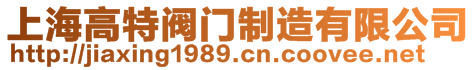 上海高特阀门制造有限公司
http://jiaxing1989.cn.coovee.net